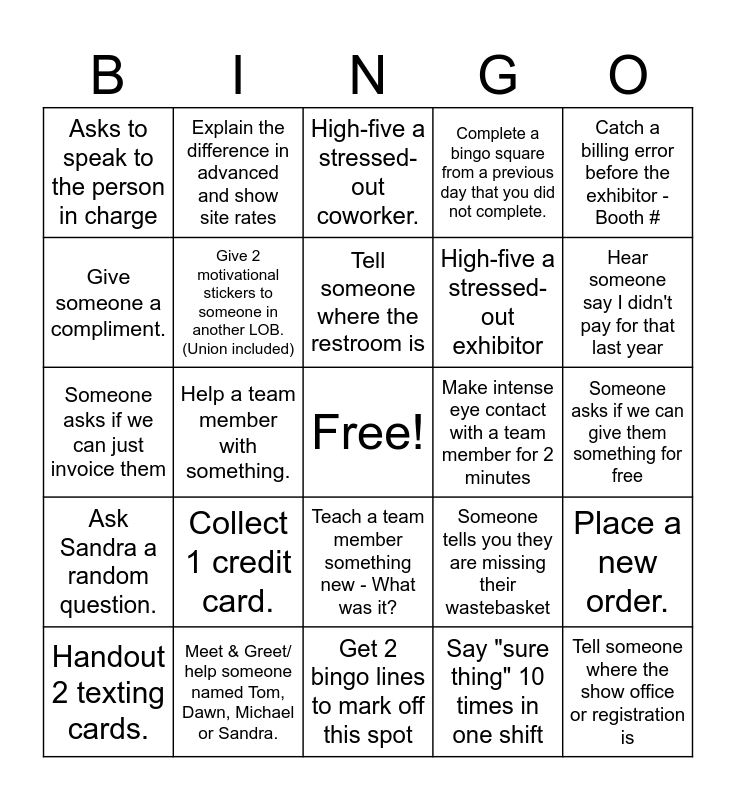 | B | I | N | G | O |
|---|---|---|---|---|
| Asks to speak to the person in charge | Explain the difference in advanced and show site rates | High-five a stressed-out coworker. | Complete a bingo square from a previous day that you did not complete. | Catch a billing error before the exhibitor - Booth # |
| Give someone a compliment. | Give 2 motivational stickers to someone in another LOB. (Union included) | Tell someone where the restroom is | High-five a stressed-out exhibitor | Hear someone say I didn't pay for that last year |
| Someone asks if we can just invoice them | Help a team member with something. | Free! | Make intense eye contact with a team member for 2 minutes | Someone asks if we can give them something for free |
| Ask Sandra a random question. | Collect 1 credit card. | Teach a team member something new - What was it? | Someone tells you they are missing their wastebasket | Place a new order. |
| Handout 2 texting cards. | Meet & Greet/ help someone named Tom, Dawn, Michael or Sandra. | Get 2 bingo lines to mark off this spot | Say "sure thing" 10 times in one shift | Tell someone where the show office or registration is |